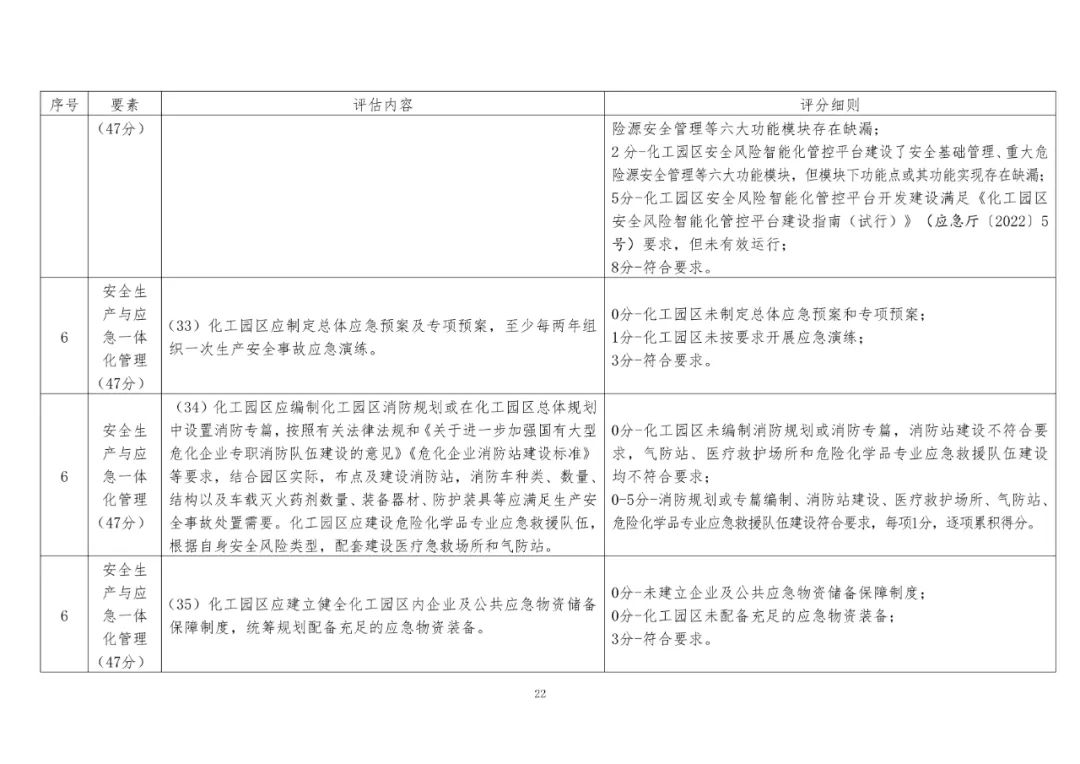 | 序号 | 要素 | 评估内容 | 评分细则 |
|---|---|---|---|
| | （47分） | | 险源安全管理等六大功能模块存在缺漏；<br>2分-化工园区安全风险智能化管控平台建设了安全基础管理、重大危险源安全管理等六大功能模块，但模块下功能点或其功能实现存在缺漏；<br>5分-化工园区安全风险智能化管控平台开发建设满足《化工园区安全风险智能化管控平台建设指南（试行）》（应急厅〔2022〕5号）要求，但未有效运行；<br>8分-符合要求。 |
| 6 | 安全生产与应急一体化管理（47分） | （33）化工园区应制定总体应急预案及专项预案，至少每两年组织一次生产安全事故应急演练。 | 0分-化工园区未制定总体应急预案和专项预案；<br>1分-化工园区未按要求开展应急演练；<br>3分-符合要求。 |
| 6 | 安全生产与应急一体化管理（47分） | （34）化工园区应编制化工园区消防规划或在化工园区总体规划中设置消防专篇，按照有关法律法规和《关于进一步加强国有大型危化企业专职消防队伍建设的意见》《危化企业消防站建设标准》等要求，结合园区实际，布点及建设消防站，消防车种类、数量、结构以及车载灭火药剂数量、装备器材、防护装具等应满足生产安全事故处置需要。化工园区应建设危险化学品专业应急救援队伍，根据自身安全风险类型，配套建设医疗急救场所和气防站。 | 0分-化工园区未编制消防规划或消防专篇，消防站建设不符合要求，气防站、医疗救护场所和危险化学品专业应急救援队伍建设均不符合要求；<br>0-5分-消防规划或专篇编制、消防站建设、医疗救护场所、气防站、危险化学品专业应急救援队伍建设符合要求，每项1分，逐项累积得分。 |
| 6 | 安全生产与应急一体化管理（47分） | （35）化工园区应建立健全化工园区内企业及公共应急物资储备保障制度，统筹规划配备充足的应急物资装备。 | 0分-未建立企业及公共应急物资储备保障制度；<br>0分-化工园区未配备充足的应急物资装备；<br>3分-符合要求。 |

22